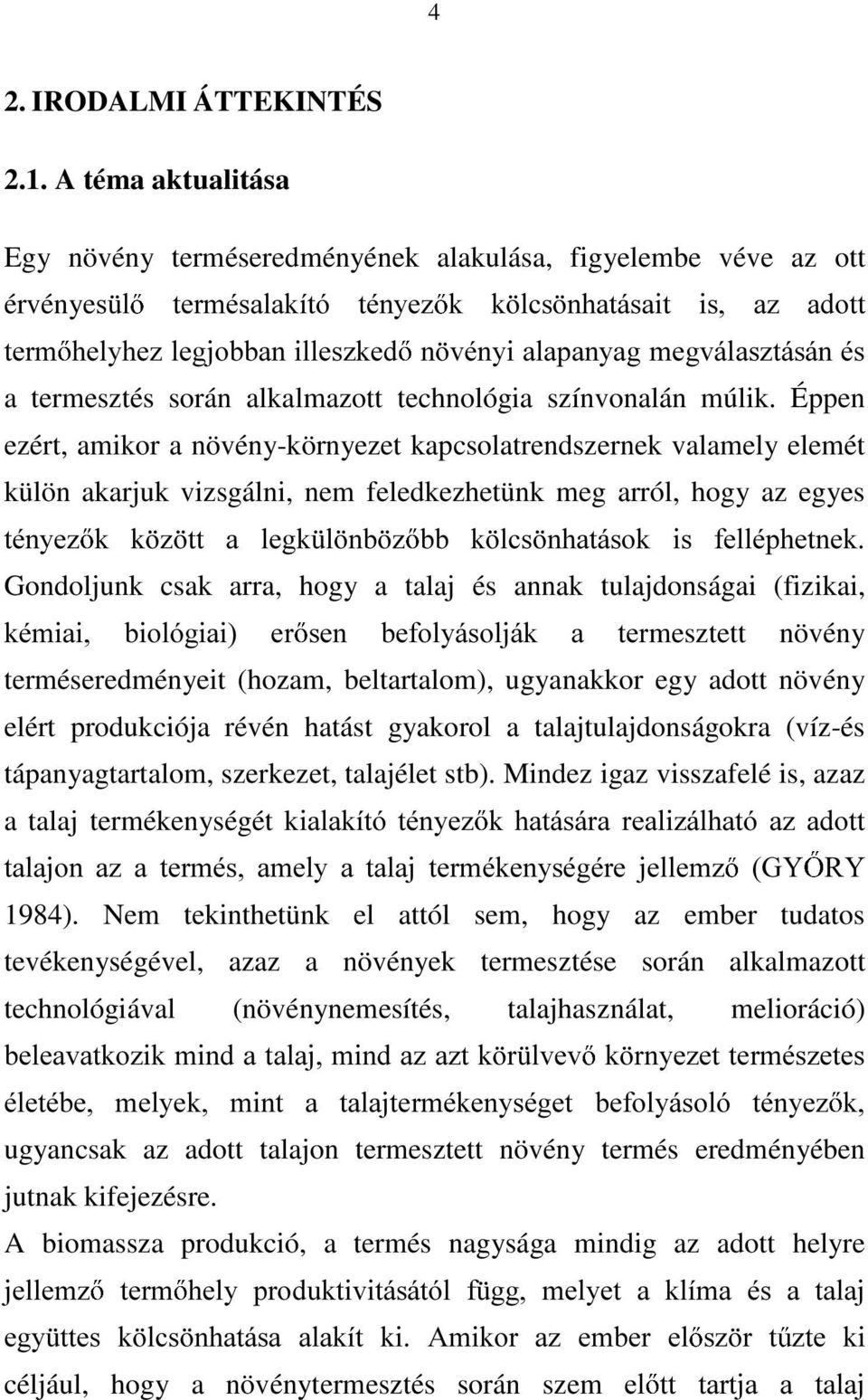 4

2. IRODALMI ÁTTEKINTÉS

2.1. A téma aktualitása

Egy növény terméseredményének alakulása, figyelembe véve az ott érvényesülő termésalakító tényezők kölcsönhatásait is, az adott termőhelyhez legjobban illeszkedő növényi alapanyag megválasztásán és a termesztés során alkalmazott technológia színvonalán múlik. Éppen ezért, amikor a növény-környezet kapcsolatrendszernek valamely elemét külön akarjuk vizsgálni, nem feledkezhetünk meg arról, hogy az egyes tényezők között a legkülönbözőbb kölcsönhatások is felléphetnek. Gondoljunk csak arra, hogy a talaj és annak tulajdonságai (fizikai, kémiai, biológiai) erősen befolyásolják a termesztett növény terméseredményeit (hozam, beltartalom), ugyanakkor egy adott növény elért produkciója révén hatást gyakorol a talajtulajdonságokra (víz-és tápanyagtartalom, szerkezet, talajélet stb). Mindez igaz visszafelé is, azaz a talaj termékenységét kialakító tényezők hatására realizálható az adott talajon az a termés, amely a talaj termékenységére jellemző (GYŐRY 1984). Nem tekinthetünk el attól sem, hogy az ember tudatos tevékenységével, azaz a növények termesztése során alkalmazott technológiával (növénynemesítés, talajhasználat, melioráció) beleavatkozik mind a talaj, mind az azt körülvevő környezet természetes életébe, melyek, mint a talajtermékenységet befolyásoló tényezők, ugyancsak az adott talajon termesztett növény termés eredményében jutnak kifejezésre.

A biomassza produkció, a termés nagysága mindig az adott helyre jellemző termőhely produktivitásától függ, melyet a klíma és a talaj együttes kölcsönhatása alakít ki. Amikor az ember először tűzte ki céljául, hogy a növénytermesztés során szem előtt tartja a talaj